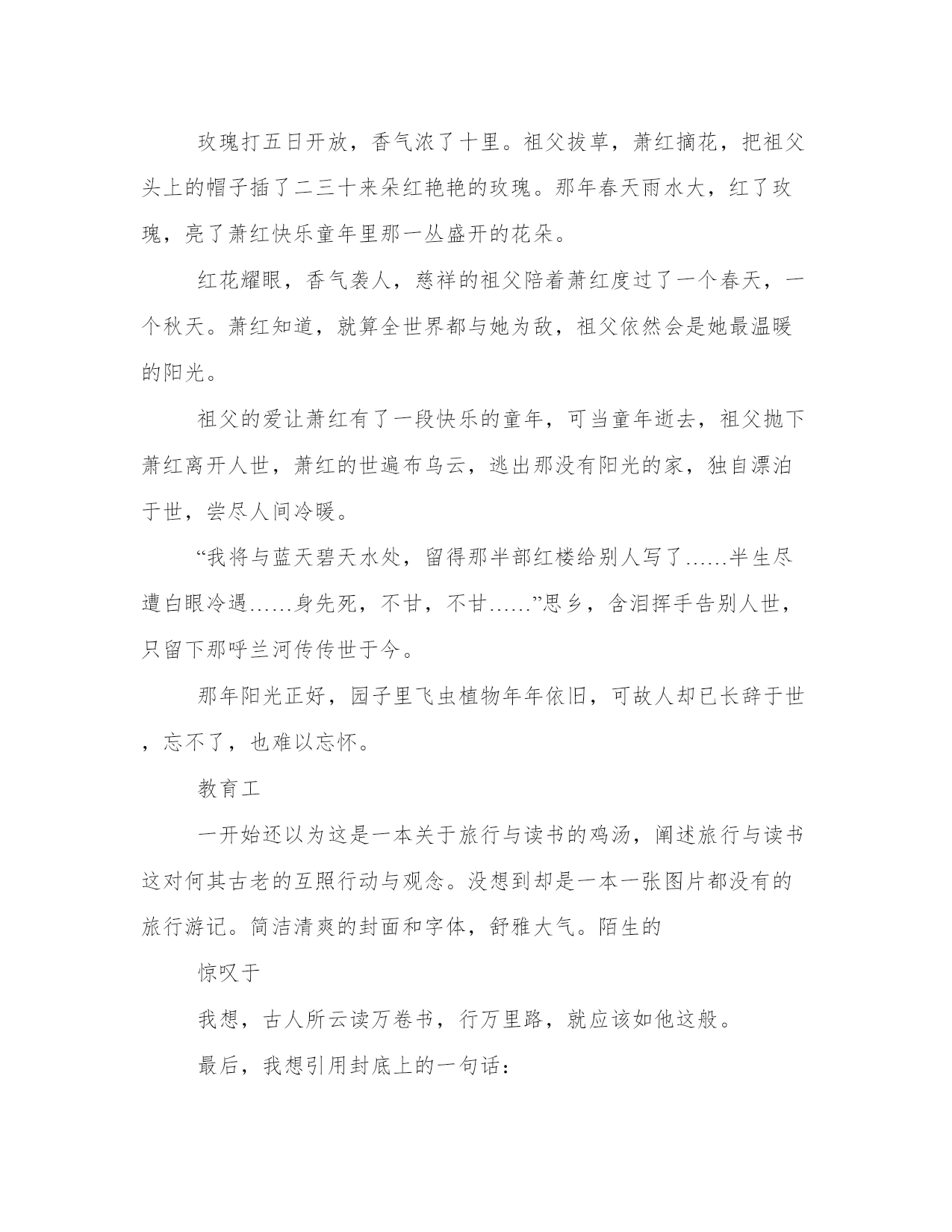 玫瑰打五日开放，香气浓了十里。祖父拔草，萧红摘花，把祖父头上的帽子插了二三十来朵红艳艳的玫瑰。那年春天雨水大，红了玫瑰，亮了萧红快乐童年里那一丛盛开的花朵。

红花耀眼，香气袭人，慈祥的祖父陪着萧红度过了一个春天，一个秋天。萧红知道，就算全世界都与她为敌，祖父依然会是她最温暖的阳光。

祖父的爱让萧红有了一段快乐的童年，可当童年逝去，祖父抛下萧红离开人世，萧红的世遍布乌云，逃出那没有阳光的家，独自漂泊于世，尝尽人间冷暖。

“我将与蓝天碧天水处，留得那半部红楼给别人写了……半生尽遭白眼冷遇……身先死，不甘，不甘……”思乡，含泪挥手告别人世，只留下那呼兰河传传世于今。

那年阳光正好，园子里飞虫植物年年依旧，可故人却已长辞于世，忘不了，也难以忘怀。

教育工

一开始还以为这是一本关于旅行与读书的鸡汤，阐述旅行与读书这对何其古老的互照行动与观念。没想到却是一本一张图片都没有的旅行游记。简洁清爽的封面和字体，舒雅大气。陌生的

惊叹于

我想，古人所云读万卷书，行万里路，就应该如他这般。

最后，我想引用封底上的一句话：